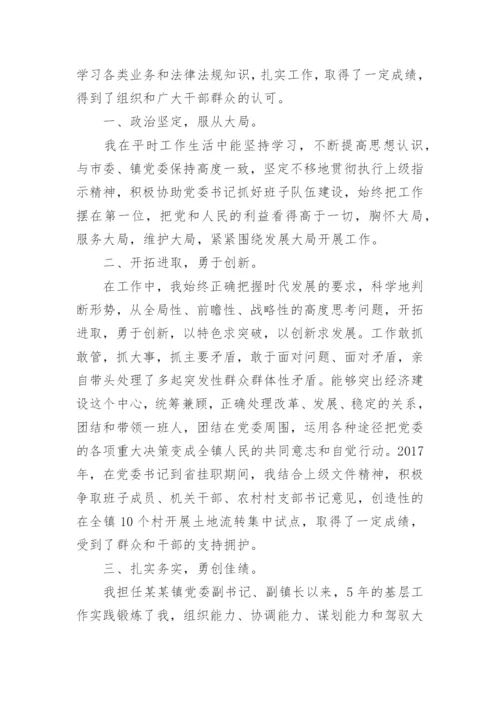 学习各类业务和法律法规知识，扎实工作，取得了一定成绩，得到了组织和广大干部群众的认可。

一、政治坚定，服从大局。

我在平时工作生活中能坚持学习，不断提高思想认识，与市委、镇党委保持高度一致，坚定不移地贯彻执行上级指示精神，积极协助党委书记抓好班子队伍建设，始终把工作摆在第一位，把党和人民的利益看得高于一切，胸怀大局，服务大局，维护大局，紧紧围绕发展大局开展工作。

二、开拓进取，勇于创新。

在工作中，我始终正确把握时代发展的要求，科学地判断形势，从全局性、前瞻性、战略性的高度思考问题，开拓进取，勇于创新，以特色求突破，以创新求发展。工作敢抓敢管，抓大事，抓主要矛盾，敢于面对问题、面对矛盾，亲自带头处理了多起突发性群众群体性矛盾。能够突出经济建设这个中心，统筹兼顾，正确处理改革、发展、稳定的关系，团结和带领一班人，团结在党委周围，运用各种途径把党委的各项重大决策变成全镇人民的共同意志和自觉行动。2017年，在党委书记到省挂职期间，我结合上级文件精神，积极争取班子成员、机关干部、农村村支部书记意见，创造性的在全镇10个村开展土地流转集中试点，取得了一定成绩，受到了群众和干部的支持拥护。

三、扎实务实，勇创佳绩。

我担任某某镇党委副书记、副镇长以来，5年的基层工作实践锻炼了我，组织能力、协调能力、谋划能力和驾驭大